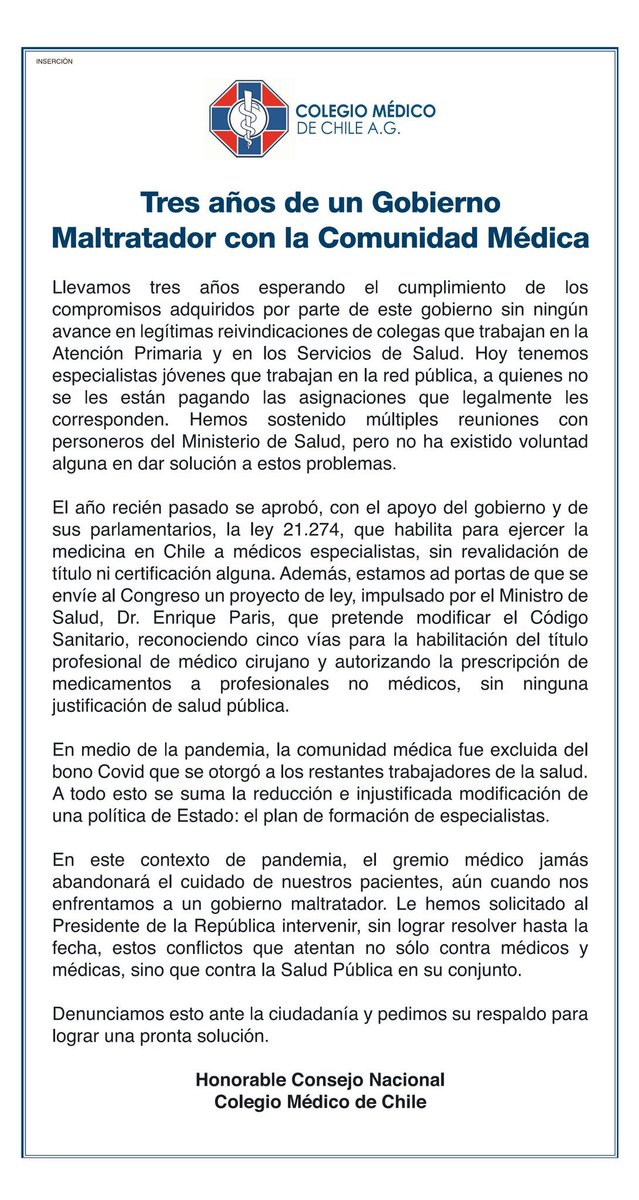 INSERCIÓN

COLEGIO MÉDICO DE CHILE A.G.

Tres años de un Gobierno Maltratador con la Comunidad Médica

Llevamos tres años esperando el cumplimiento de los compromisos adquiridos por parte de este gobierno sin ningún avance en legítimas reivindicaciones de colegas que trabajan en la Atención Primaria y en los Servicios de Salud. Hoy tenemos especialistas jóvenes que trabajan en la red pública, a quienes no se les están pagando las asignaciones que legalmente les corresponden. Hemos sostenido múltiples reuniones con personeros del Ministerio de Salud, pero no ha existido voluntad alguna en dar solución a estos problemas.

El año recién pasado se aprobó, con el apoyo del gobierno y de sus parlamentarios, la ley 21.274, que habilita para ejercer la medicina en Chile a médicos especialistas, sin revalidación de título ni certificación alguna. Además, estamos ad portas de que se envíe al Congreso un proyecto de ley, impulsado por el Ministro de Salud, Dr. Enrique Paris, que pretende modificar el Código Sanitario, reconociendo cinco vías para la habilitación del título profesional de médico cirujano y autorizando la prescripción de medicamentos a profesionales no médicos, sin ninguna justificación de salud pública.

En medio de la pandemia, la comunidad médica fue excluida del bono Covid que se otorgó a los restantes trabajadores de la salud. A todo esto se suma la reducción e injustificada modificación de una política de Estado: el plan de formación de especialistas.

En este contexto de pandemia, el gremio médico jamás abandonará el cuidado de nuestros pacientes, aún cuando nos enfrentamos a un gobierno maltratador. Le hemos solicitado al Presidente de la República intervenir, sin lograr resolver hasta la fecha, estos conflictos que atentan no sólo contra médicos y médicas, sino que contra la Salud Pública en su conjunto.

Denunciamos esto ante la ciudadanía y pedimos su respaldo para lograr una pronta solución.

Honorable Consejo Nacional
Colegio Médico de Chile